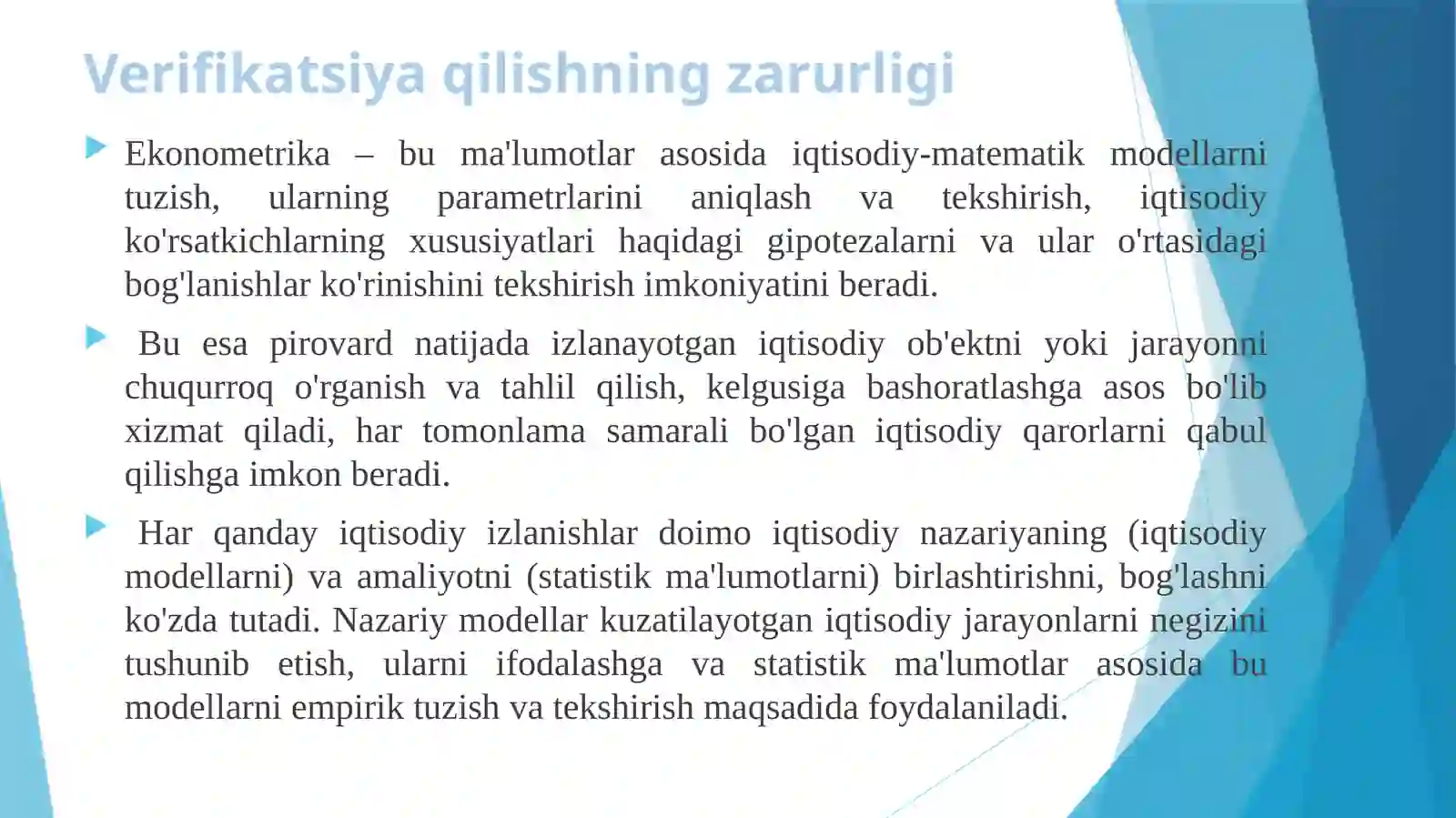 Verifikatsiya qilishning zarurligi

Ekonometrika – bu ma'lumotlar asosida iqtisodiy-matematik modellarni tuzish, ularning parametrlarini aniqlash va tekshirish, iqtisodiy ko'rsatkichlarning xususiyatlari haqidagi gipotezalarni va ular o'rtasidagi bog'lanishlar ko'rinishini tekshirish imkoniyatini beradi.

Bu esa pirovard natijada izlanayotgan iqtisodiy ob'ektni yoki jarayonni chuqurroq o'rganish va tahlil qilish, kelgusiga bashoratlashga asos bo'lib xizmat qiladi, har tomonlama samarali bo'lgan iqtisodiy qarorlarni qabul qilishga imkon beradi.

Har qanday iqtisodiy izlanishlar doimo iqtisodiy nazariyaning (iqtisodiy modellarni) va amaliyotni (statistik ma'lumotlarni) birlashtirishni, bog'lashni ko'zda tutadi. Nazariy modellar kuzatilayotgan iqtisodiy jarayonlarni negizini tushunib etish, ularni ifodalashga va statistik ma'lumotlar asosida bu modellarni empirik tuzish va tekshirish maqsadida foydalaniladi.